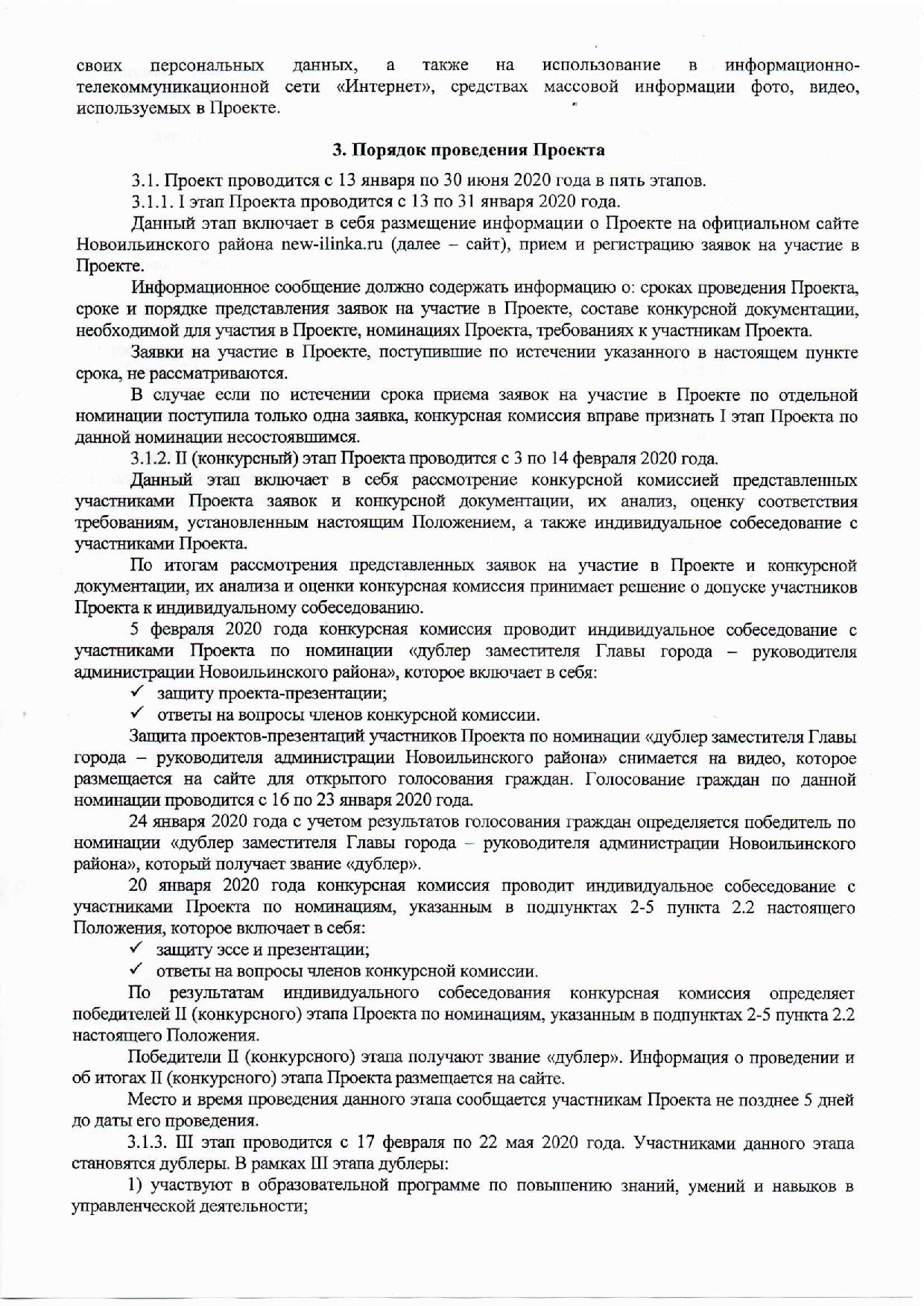 своих персональных данных, а также на использование в информационно-телекоммуникационной сети «Интернет», средствах массовой информации фото, видео, используемых в Проекте.

3. Порядок проведения Проекта

3.1. Проект проводится с 13 января по 30 июня 2020 года в пять этапов.

3.1.1. I этап Проекта проводится с 13 по 31 января 2020 года.

Данный этап включает в себя размещение информации о Проекте на официальном сайте Новоильинского района new-ilinka.ru (далее – сайт), прием и регистрацию заявок на участие в Проекте.

Информационное сообщение должно содержать информацию о: сроках проведения Проекта, сроке и порядке представления заявок на участие в Проекте, составе конкурсной документации, необходимой для участия в Проекте, номинациях Проекта, требованиях к участникам Проекта.

Заявки на участие в Проекте, поступившие по истечении указанного в настоящем пункте срока, не рассматриваются.

В случае если по истечении срока приема заявок на участие в Проекте по отдельной номинации поступила только одна заявка, конкурсная комиссия вправе признать I этап Проекта по данной номинации несостоявшимся.

3.1.2. II (конкурсный) этап Проекта проводится с 3 по 14 февраля 2020 года.

Данный этап включает в себя рассмотрение конкурсной комиссией представленных участниками Проекта заявок и конкурсной документации, их анализ, оценку соответствия требованиям, установленным настоящим Положением, а также индивидуальное собеседование с участниками Проекта.

По итогам рассмотрения представленных заявок на участие в Проекте и конкурсной документации, их анализа и оценки конкурсная комиссия принимает решение о допуске участников Проекта к индивидуальному собеседованию.

5 февраля 2020 года конкурсная комиссия проводит индивидуальное собеседование с участниками Проекта по номинации «дублер заместителя Главы города – руководителя администрации Новоильинского района», которое включает в себя:

✓ защиту проекта-презентации;

✓ ответы на вопросы членов конкурсной комиссии.

Защита проектов-презентаций участников Проекта по номинации «дублер заместителя Главы города – руководителя администрации Новоильинского района» снимается на видео, которое размещается на сайте для открытого голосования граждан. Голосование граждан по данной номинации проводится с 16 по 23 января 2020 года.

24 января 2020 года с учетом результатов голосования граждан определяется победитель по номинации «дублер заместителя Главы города – руководителя администрации Новоильинского района», который получает звание «дублер».

20 января 2020 года конкурсная комиссия проводит индивидуальное собеседование с участниками Проекта по номинациям, указанным в подпунктах 2-5 пункта 2.2 настоящего Положения, которое включает в себя:

✓ защиту эссе и презентации;

✓ ответы на вопросы членов конкурсной комиссии.

По результатам индивидуального собеседования конкурсная комиссия определяет победителей II (конкурсного) этапа Проекта по номинациям, указанным в подпунктах 2-5 пункта 2.2 настоящего Положения.

Победители II (конкурсного) этапа получают звание «дублер». Информация о проведении и об итогах II (конкурсного) этапа Проекта размещается на сайте.

Место и время проведения данного этапа сообщается участникам Проекта не позднее 5 дней до даты его проведения.

3.1.3. III этап проводится с 17 февраля по 22 мая 2020 года. Участниками данного этапа становятся дублеры. В рамках III этапа дублеры:

1) участвуют в образовательной программе по повышению знаний, умений и навыков в управленческой деятельности;